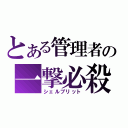 とある管理者の
一撃必殺
シェルブリット